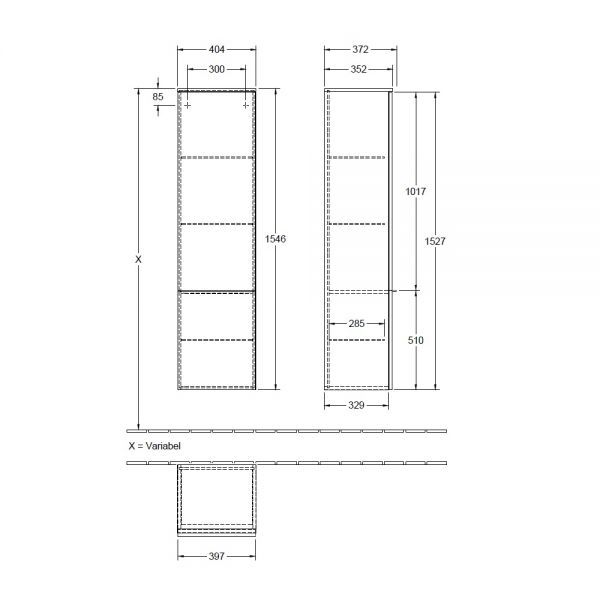 404
300
85
X
1546
372
352
1017
1527
285
510
329
X = Variabel
397